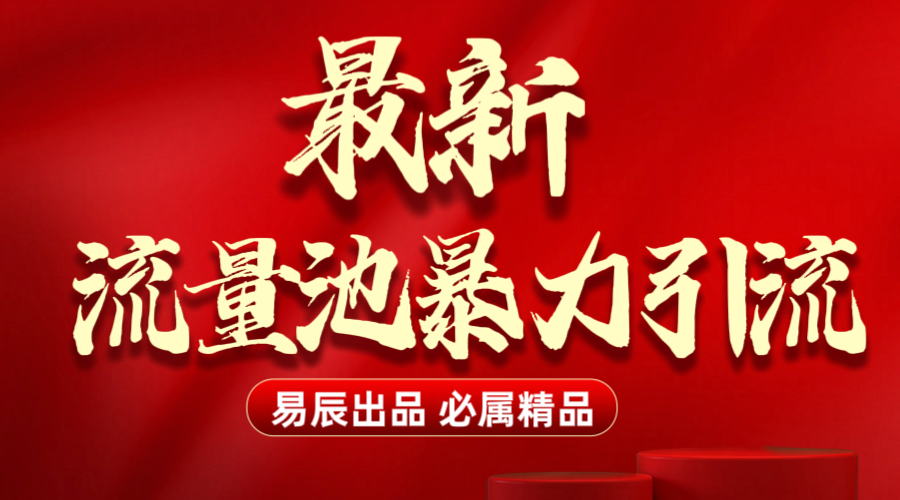 最新
流量池暴力引流

易辰出品 必属精品